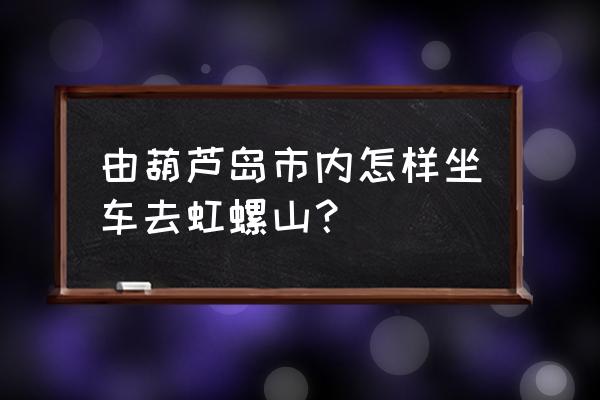 由葫芦岛市内怎样坐车去虹螺山？